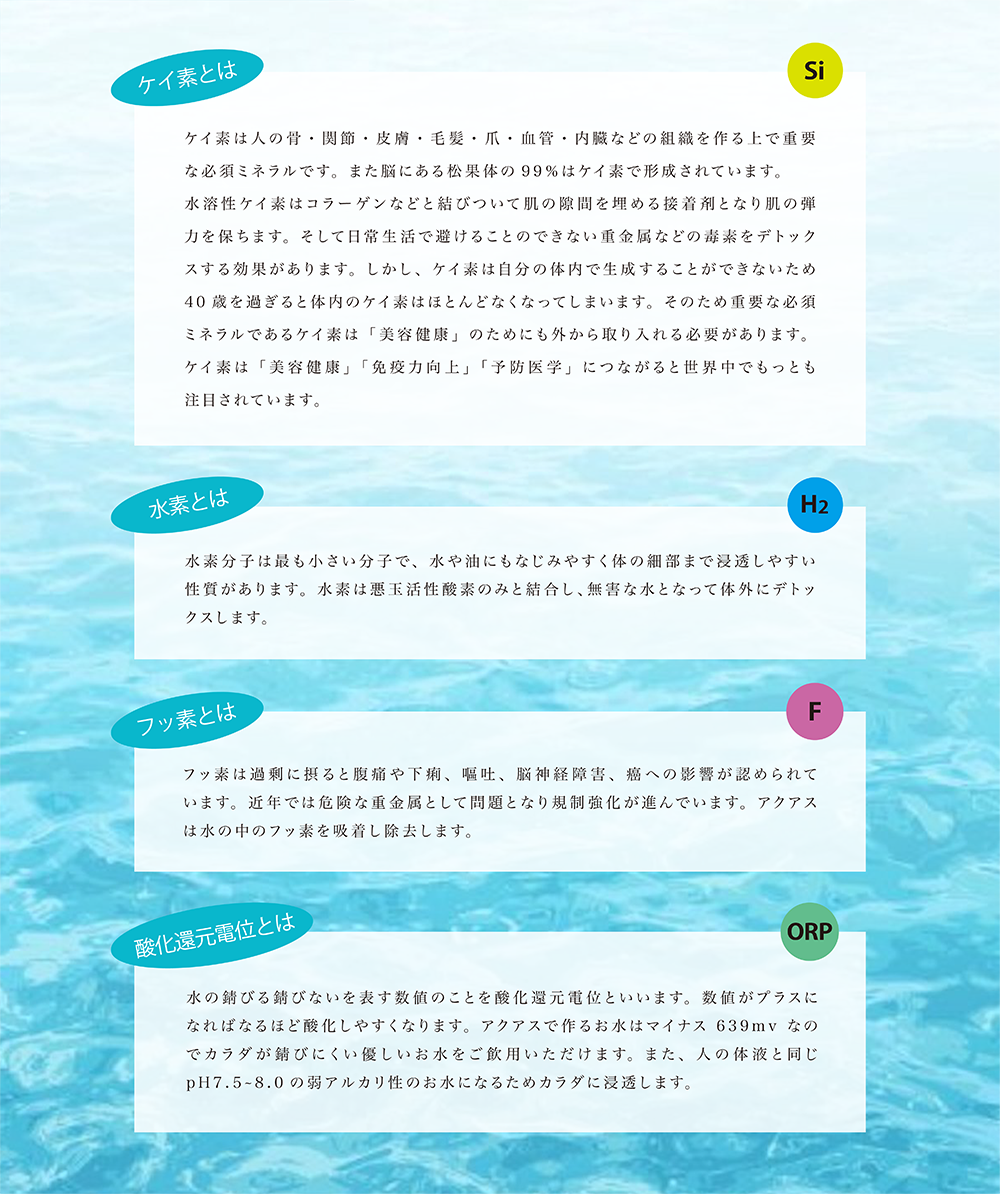 ケイ素とは

Si

ケイ素は人の骨・関節・皮膚・毛髪・爪・血管・内臓などの組織を作る上で重要な必須ミネラルです。また脳にある松果体の99%はケイ素で形成されています。

水溶性ケイ素はコラーゲンなどと結びついて肌の隙間を埋める接着剤となり肌の弾力を保ちます。そして日常生活で避けることのできない重金属などの毒素をデトックスする効果があります。しかし、ケイ素は自分の体内で生成することができないため40歳を過ぎると体内のケイ素はほとんどなくなってしまいます。そのため重要な必須ミネラルであるケイ素は「美容健康」のためにも外から取り入れる必要があります。

ケイ素は「美容健康」「免疫力向上」「予防医学」につながると世界中でもっとも注目されています。

水素とは

$H_2$

水素分子は最も小さい分子で、水や油にもなじみやすく体の細部まで浸透しやすい性質があります。水素は悪玉活性酸素のみと結合し、無害な水となって体外にデトックスします。

フッ素とは

F

フッ素は過剰に摂ると腹痛や下痢、嘔吐、脳神経障害、癌への影響が認められています。近年では危険な重金属として問題となり規制強化が進んでいます。アクアスは水の中のフッ素を吸着し除去します。

酸化還元電位とは

ORP

水の錆びる錆びないを表す数値のことを酸化還元電位といいます。数値がプラスになればなるほど酸化しやすくなります。アクアスで作るお水はマイナス639mvなのでカラダが錆びにくい優しいお水をご飲用いただけます。また、人の体液と同じpH7.5~8.0の弱アルカリ性のお水になるためカラダに浸透します。